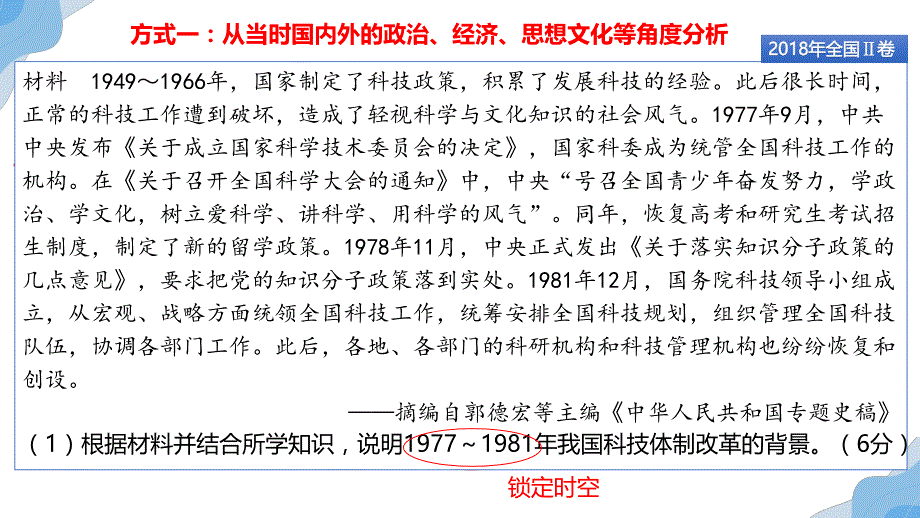 方式一：从当时国内外的政治、经济、思想文化等角度分析

2018年全国Ⅱ卷

材料　1949～1966年，国家制定了科技政策，积累了发展科技的经验。此后很长时间，正常的科技工作遭到破坏，造成了轻视科学与文化知识的社会风气。1977年9月，中共中央发布《关于成立国家科学技术委员会的决定》，国家科委成为统管全国科技工作的机构。在《关于召开全国科学大会的通知》中，中央“号召全国青少年奋发努力，学政治、学文化，树立爱科学、讲科学、用科学的风气”。同年，恢复高考和研究生考试招生制度，制定了新的留学政策。1978年11月，中央正式发出《关于落实知识分子政策的几点意见》，要求把党的知识分子政策落到实处。1981年12月，国务院科技领导小组成立，从宏观、战略方面统领全国科技工作，统筹安排全国科技规划，组织管理全国科技队伍，协调各部门工作。此后，各地、各部门的科研机构和科技管理机构也纷纷恢复和创设。

——摘编自郭德宏等主编《中华人民共和国专题史稿》

（1）根据材料并结合所学知识，说明1977～1981年我国科技体制改革的背景。（6分）

锁定时空